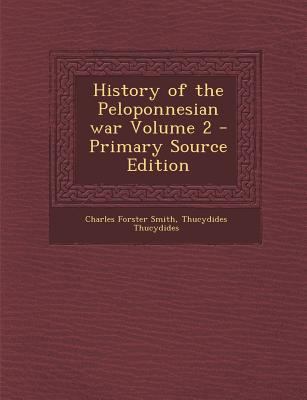 History of the Peloponnesian war Volume 2 - Primary Source Edition

Charles Forster Smith, Thucydides Thucydides